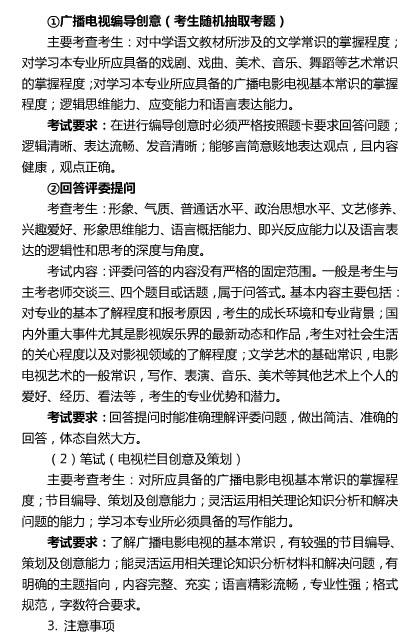 ①广播电视编导创意（考生随机抽取考题）

主要考查考生：对中学语文教材所涉及的文学常识的掌握程度；对学习本专业所应具备的戏剧、戏曲、美术、音乐、舞蹈等艺术常识的掌握程度；对学习本专业所应具备的广播电影电视基本常识的掌握程度；逻辑思维能力、应变能力和语言表达能力。

考试要求：在进行编导创意时必须严格按照题卡要求回答问题；逻辑清晰、表达流畅、发音清晰；能够言简意赅地表达观点，且内容健康，观点正确。

②回答评委提问

考查考生：形象、气质、普通话水平、政治思想水平、文艺修养、兴趣爱好、形象思维能力、语言概括能力、即兴反应能力以及语言表达的逻辑性和思考的深度与角度。

考试内容：评委问答的内容没有严格的固定范围。一般是考生与主考老师交谈三、四个题目或话题，属于问答式。基本内容主要包括：对专业的基本了解程度和报考原因，考生的成长环境和专业背景；国内外重大事件尤其是影视娱乐界的最新动态和作品，考生对社会生活的关心程度以及对影视领域的了解程度；文学艺术的基础常识，电影电视艺术的一般常识，写作、表演、音乐、美术等其他艺术上个人的爱好、经历、看法等，考生的专业优势和潜力。

考试要求：回答提问时能准确理解评委问题，做出简洁、准确的回答，体态自然大方。

（2）笔试（电视栏目创意及策划）

主要考查考生：对所应具备的广播电影电视基本常识的掌握程度；节目编导、策划及创意能力；灵活运用相关理论知识分析和解决问题的能力；学习本专业所必须具备的写作能力。

考试要求：了解广播电影电视的基本常识，有较强的节目编导、策划及创意能力；能灵活运用相关理论知识分析材料和解决问题，有明确的主题指向，内容完整、充实；语言精彩流畅，专业性强；格式规范，字数符合要求。

3. 注意事项